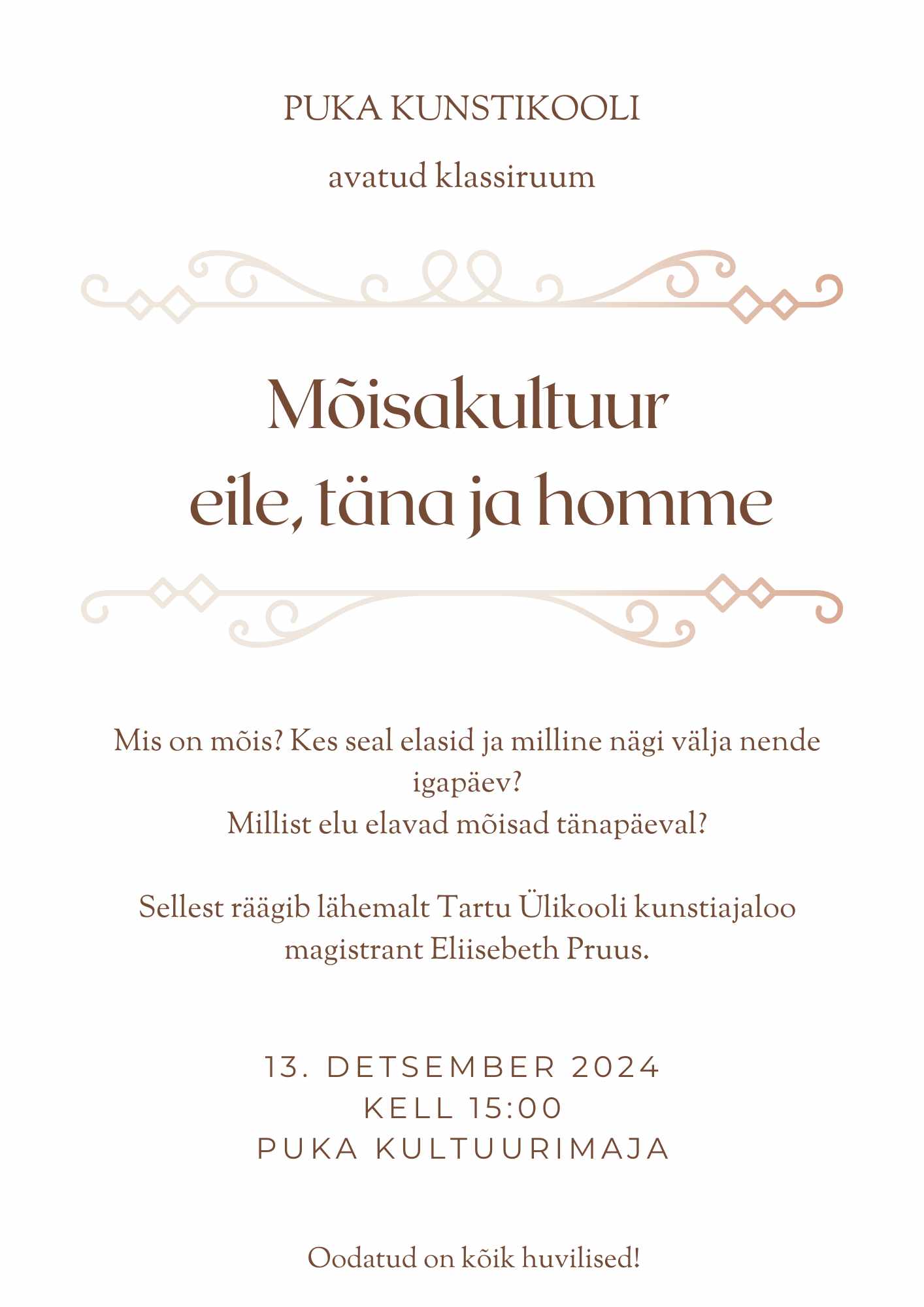 PUKA KUNSTIKOOLI

avatud klassiruum

Mõisakultuur
eile, täna ja homme

Mis on mõis? Kes seal elasid ja milline nägi välja nende igapäev?
Millist elu elavad mõisad tänapäeval?

Sellest räägib lähemalt Tartu Ülikooli kunstiajaloo magistrant Eliisebeth Pruus.

13. DETSEMBER 2024
KELL 15:00
PUKA KULTUURIMAJA

Oodatud on kõik huvilised!